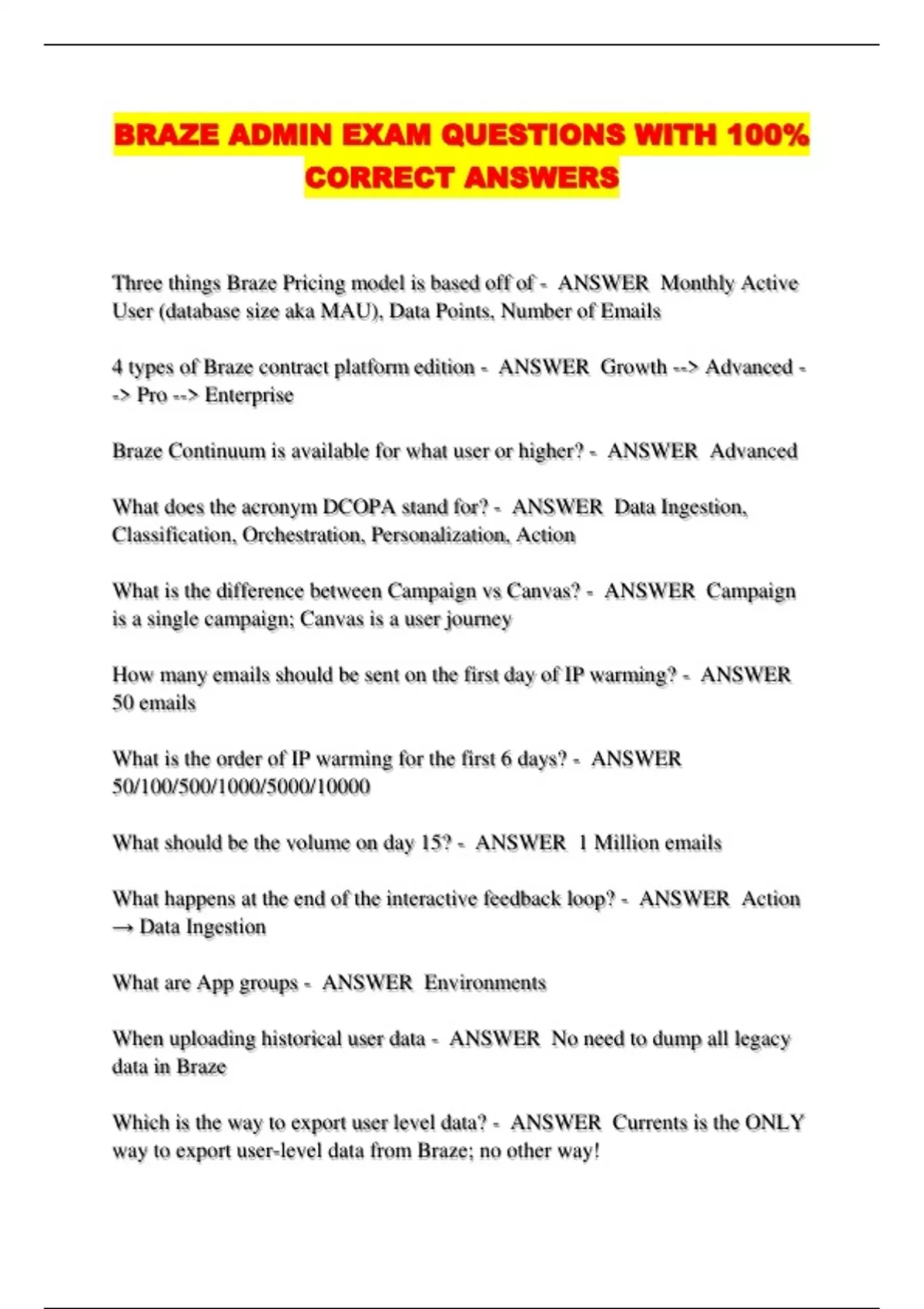 BRAZE ADMIN EXAM QUESTIONS WITH 100% CORRECT ANSWERS

Three things Braze Pricing model is based off of - ANSWER Monthly Active User (database size aka MAU), Data Points, Number of Emails

4 types of Braze contract platform edition - ANSWER Growth --> Advanced --> Pro --> Enterprise

Braze Continuum is available for what user or higher? - ANSWER Advanced

What does the acronym DCOPA stand for? - ANSWER Data Ingestion, Classification, Orchestration, Personalization, Action

What is the difference between Campaign vs Canvas? - ANSWER Campaign is a single campaign; Canvas is a user journey

How many emails should be sent on the first day of IP warming? - ANSWER 50 emails

What is the order of IP warming for the first 6 days? - ANSWER 50/100/500/1000/5000/10000

What should be the volume on day 15? - ANSWER 1 Million emails

What happens at the end of the interactive feedback loop? - ANSWER Action → Data Ingestion

What are App groups - ANSWER Environments

When uploading historical user data - ANSWER No need to dump all legacy data in Braze

Which is the way to export user level data? - ANSWER Currents is the ONLY way to export user-level data from Braze; no other way!